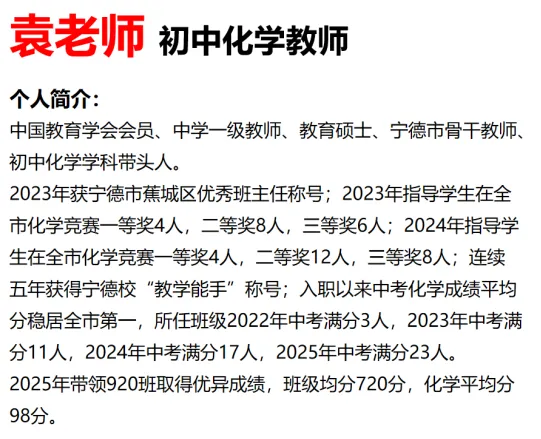 袁老师 初中化学教师

个人简介：
中国教育学会会员、中学一级教师、教育硕士、宁德市骨干教师、初中化学学科带头人。
2023年获宁德市蕉城区优秀班主任称号；2023年指导学生在全市化学竞赛一等奖4人，二等奖8人，三等奖6人；2024年指导学生在全市化学竞赛一等奖4人，二等奖12人，三等奖8人；连续五年获得宁德校“教学能手”称号；入职以来中考化学成绩平均分稳居全市第一，所任班级2022年中考满分3人，2023年中考满分11人，2024年中考满分17人，2025年中考满分23人。
2025年带领920班取得优异成绩，班级均分720分，化学平均分98分。